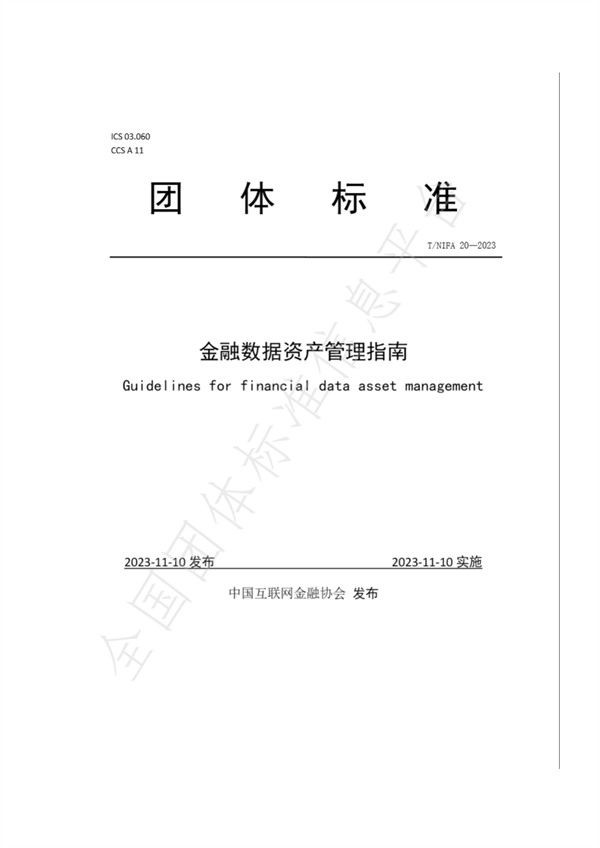 ICS 03.060
CCS A 11

团 体 标 准

T/NIFA 20—2023

金融数据资产管理指南

Guidelines for financial data asset management

2023-11-10 发布 2023-11-10 实施

中国互联网金融协会 发布

全国团体标准信息平台